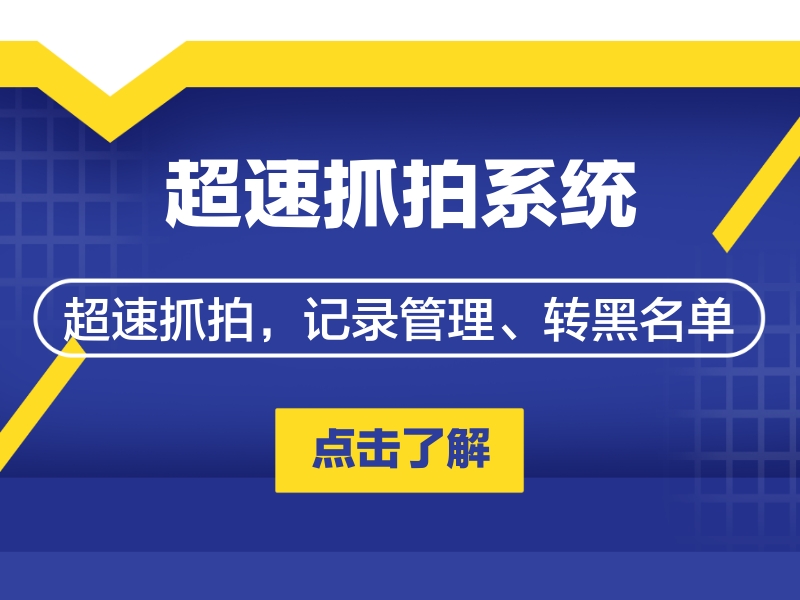 超速抓拍系统

超速抓拍，记录管理、转黑名单

点击了解